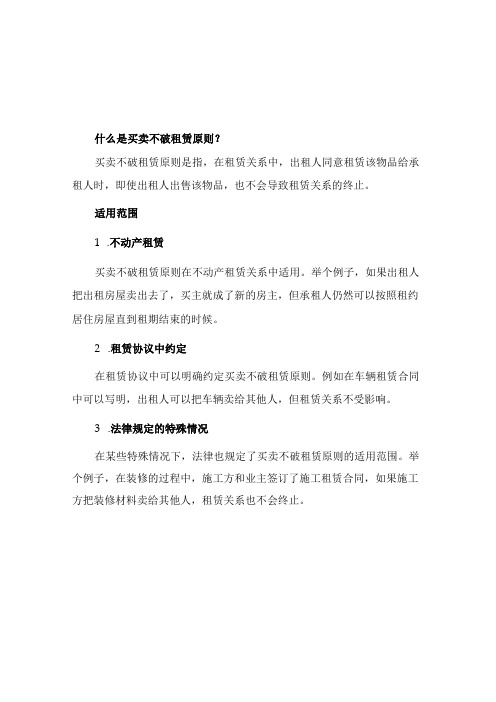 什么是买卖不破租赁原则？

买卖不破租赁原则是指，在租赁关系中，出租人同意租赁该物品给承租人时，即使出租人出售该物品，也不会导致租赁关系的终止。

适用范围

1 .不动产租赁

买卖不破租赁原则在不动产租赁关系中适用。举个例子，如果出租人把出租房屋卖出去了，买主就成了新的房主，但承租人仍然可以按照租约居住房屋直到租期结束的时候。

2 .租赁协议中约定

在租赁协议中可以明确约定买卖不破租赁原则。例如在车辆租赁合同中可以写明，出租人可以把车辆卖给其他人，但租赁关系不受影响。

3 .法律规定的特殊情况

在某些特殊情况下，法律也规定了买卖不破租赁原则的适用范围。举个例子，在装修的过程中，施工方和业主签订了施工租赁合同，如果施工方把装修材料卖给其他人，租赁关系也不会终止。